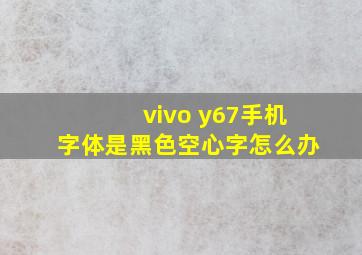 vivo y67手机
字体是黑色空心字怎么办